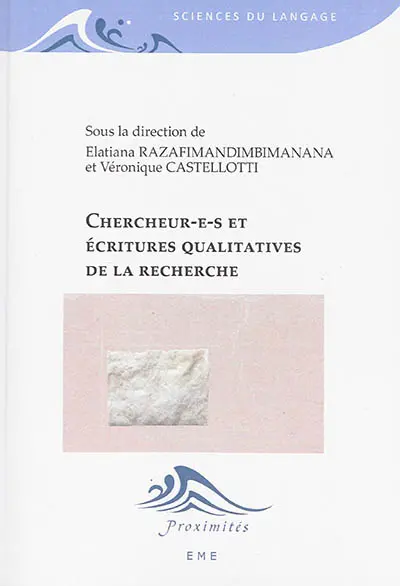 SCIENCES DU LANGAGE

Sous la direction de
Elatiana RAZAFIMANDIMBIMANANA
et Véronique CASTELLOTTI

CHERCHEUR-E-S ET ÉCRITURES QUALITATIVES DE LA RECHERCHE

Proximités

EME